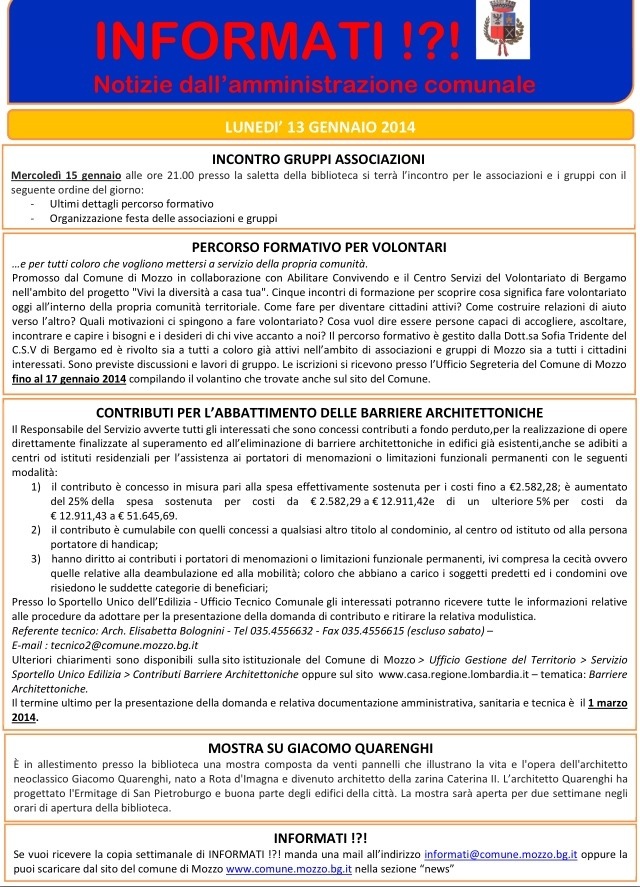 INFORMATI !?!
Notizie dall'amministrazione comunale

LUNEDI' 13 GENNAIO 2014

INCONTRO GRUPPI ASSOCIAZIONI

Mercoledì 15 gennaio alle ore 21.00 presso la saletta della biblioteca si terrà l'incontro per le associazioni e i gruppi con il seguente ordine del giorno:
- Ultimi dettagli percorso formativo
- Organizzazione festa delle associazioni e gruppi

PERCORSO FORMATIVO PER VOLONTARI

...e per tutti coloro che vogliono mettersi a servizio della propria comunità.
Promosso dal Comune di Mozzo in collaborazione con Abilitare Convivendo e il Centro Servizi del Volontariato di Bergamo nell'ambito del progetto "Vivi la diversità a casa tua". Cinque incontri di formazione per scoprire cosa significa fare volontariato oggi all'interno della propria comunità territoriale. Come fare per diventare cittadini attivi? Come costruire relazioni di aiuto verso l'altro? Quali motivazioni ci spingono a fare volontariato? Cosa vuol dire essere persone capaci di accogliere, ascoltare, incontrare e capire i bisogni e i desideri di chi vive accanto a noi? Il percorso formativo è gestito dalla Dott.sa Sofia Tridente del C.S.V di Bergamo ed è rivolto sia a tutti a coloro già attivi nell'ambito di associazioni e gruppi di Mozzo sia a tutti i cittadini interessati. Sono previste discussioni e lavori di gruppo. Le iscrizioni si ricevono presso l'Ufficio Segreteria del Comune di Mozzo fino al 17 gennaio 2014 compilando il volantino che trovate anche sul sito del Comune.

CONTRIBUTI PER L'ABBATTIMENTO DELLE BARRIERE ARCHITETTONICHE

Il Responsabile del Servizio avverte tutti gli interessati che sono concessi contributi a fondo perduto,per la realizzazione di opere direttamente finalizzate al superamento ed all'eliminazione di barriere architettoniche in edifici già esistenti,anche se adibiti a centri od istituti residenziali per l'assistenza ai portatori di menomazioni o limitazioni funzionali permanenti con le seguenti modalità:
1) il contributo è concesso in misura pari alla spesa effettivamente sostenuta per i costi fino a €2.582,28; è aumentato del 25% della spesa sostenuta per costi da € 2.582,29 a € 12.911,42e di un ulteriore 5% per costi da € 12.911,43 a € 51.645,69.
2) il contributo è cumulabile con quelli concessi a qualsiasi altro titolo al condominio, al centro od istituto od alla persona portatore di handicap;
3) hanno diritto ai contributi i portatori di menomazioni o limitazioni funzionale permanenti, ivi compresa la cecità ovvero quelle relative alla deambulazione ed alla mobilità; coloro che abbiano a carico i soggetti predetti ed i condomini ove risiedono le suddette categorie di beneficiari;
Presso lo Sportello Unico dell'Edilizia - Ufficio Tecnico Comunale gli interessati potranno ricevere tutte le informazioni relative alle procedure da adottare per la presentazione della domanda di contributo e ritirare la relativa modulistica.
Referente tecnico: Arch. Elisabetta Bolognini - Tel 035.4556632 - Fax 035.4556615 (escluso sabato) –
E-mail : tecnico2@comune.mozzo.bg.it
Ulteriori chiarimenti sono disponibili sulla sito istituzionale del Comune di Mozzo > Ufficio Gestione del Territorio > Servizio Sportello Unico Edilizia > Contributi Barriere Architettoniche oppure sul sito www.casa.regione.lombardia.it – tematica: Barriere Architettoniche.
Il termine ultimo per la presentazione della domanda e relativa documentazione amministrativa, sanitaria e tecnica è il 1 marzo 2014.

MOSTRA SU GIACOMO QUARENGHI

È in allestimento presso la biblioteca una mostra composta da venti pannelli che illustrano la vita e l'opera dell'architetto neoclassico Giacomo Quarenghi, nato a Rota d'Imagna e divenuto architetto della zarina Caterina II. L'architetto Quarenghi ha progettato l'Ermitage di San Pietroburgo e buona parte degli edifici della città. La mostra sarà aperta per due settimane negli orari di apertura della biblioteca.

INFORMATI !?!

Se vuoi ricevere la copia settimanale di INFORMATI !?! manda una mail all'indirizzo informati@comune.mozzo.bg.it oppure la puoi scaricare dal sito del comune di Mozzo www.comune.mozzo.bg.it nella sezione "news"